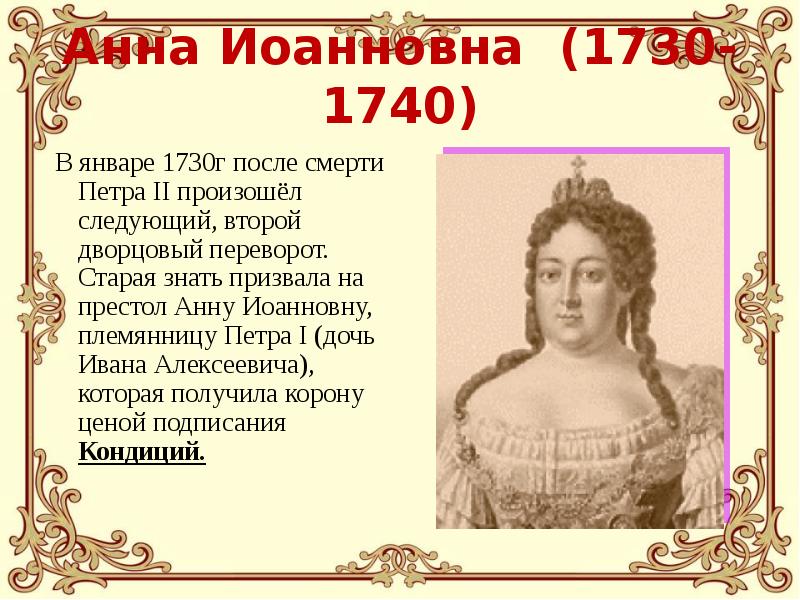 Анна Иоанновна (1730-1740)

В январе 1730г после смерти Петра II произошёл следующий, второй дворцовый переворот. Старая знать призвала на престол Анну Иоанновну, племянницу Петра I (дочь Ивана Алексеевича), которая получила корону ценой подписания Кондиций.